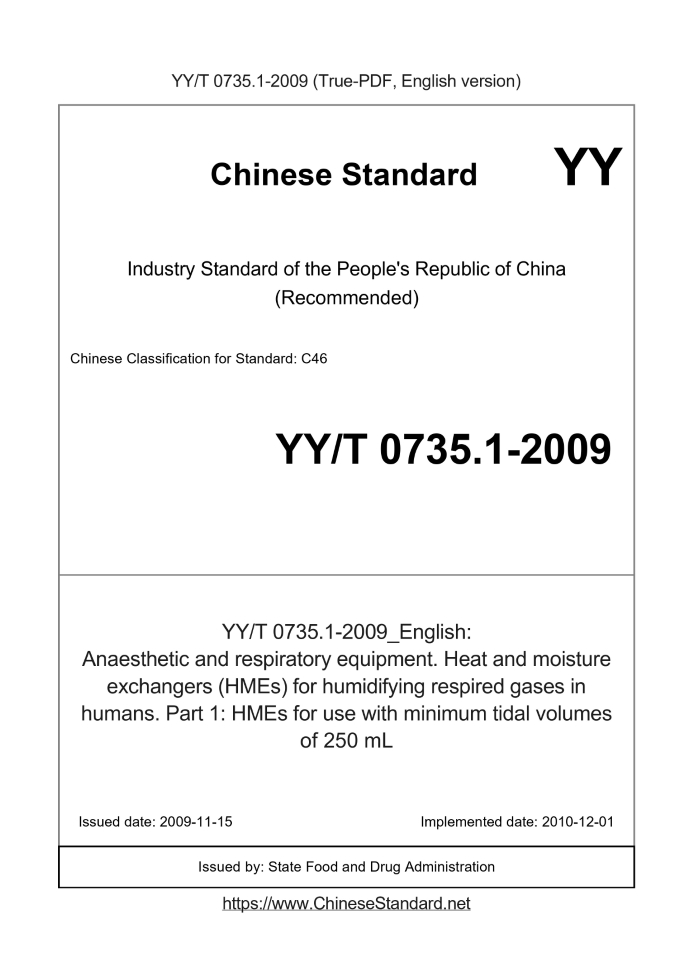 YY/T 0735.1-2009 (True-PDF, English version)

Chinese Standard

YY

Industry Standard of the People's Republic of China (Recommended)

Chinese Classification for Standard: C46

YY/T 0735.1-2009

YY/T 0735.1-2009_English: Anaesthetic and respiratory equipment. Heat and moisture exchangers (HMEs) for humidifying respired gases in humans. Part 1: HMEs for use with minimum tidal volumes of 250 mL

Issued date: 2009-11-15

Implemented date: 2010-12-01

Issued by: State Food and Drug Administration

https://www.ChineseStandard.net